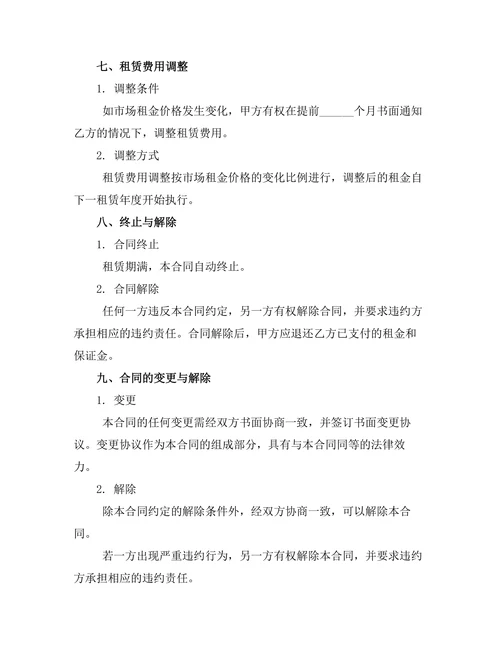 七、租赁费用调整

1. 调整条件

如市场租金价格发生变化，甲方有权在提前______个月书面通知乙方的情况下，调整租赁费用。

2. 调整方式

租赁费用调整按市场租金价格的变化比例进行，调整后的租金自下一租赁年度开始执行。

八、终止与解除

1. 合同终止

租赁期满，本合同自动终止。

2. 合同解除

任何一方违反本合同约定，另一方有权解除合同，并要求违约方承担相应的违约责任。合同解除后，甲方应退还乙方已支付的租金和保证金。

九、合同的变更与解除

1. 变更

本合同的任何变更需经双方书面协商一致，并签订书面变更协议。变更协议作为本合同的组成部分，具有与本合同同等的法律效力。

2. 解除

除本合同约定的解除条件外，经双方协商一致，可以解除本合同。

若一方出现严重违约行为，另一方有权解除本合同，并要求违约方承担相应的违约责任。